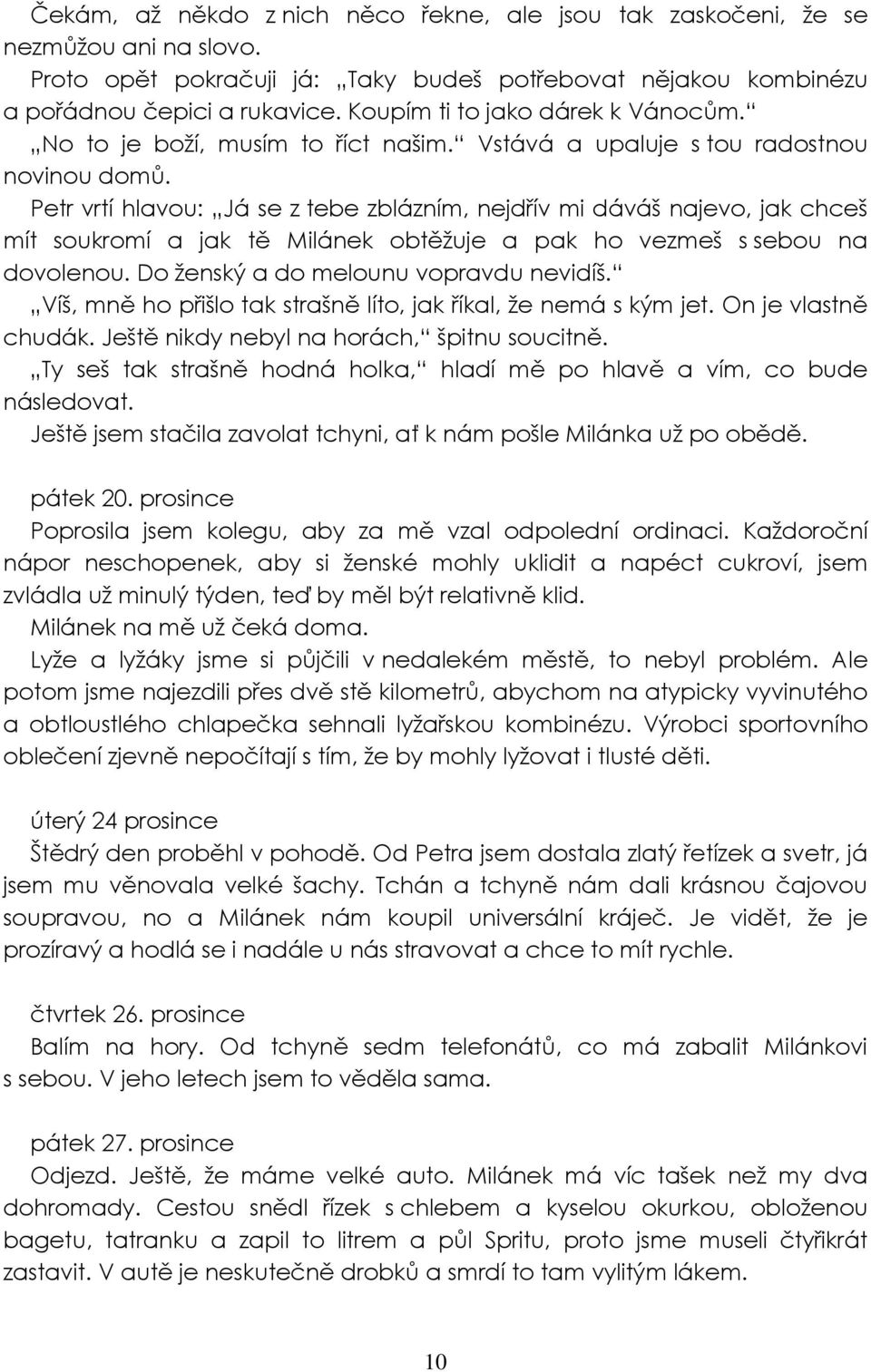 Čekám, až někdo z nich něco řekne, ale jsou tak zaskočeni, že se nezmůžou ani na slovo.

Proto opět pokračuji já: „Taky budeš potřebovat nějakou kombinézu a pořádnou čepici a rukavice. Koupím ti to jako dárek k Vánocům.“

„No to je boží, musím to říct našim.“ Vstává a upaluje s tou radostnou novinou domů.

Petr vrtí hlavou: „Já se z tebe zblázním, nejdřív mi dáváš najevo, jak chceš mít soukromí a jak tě Milánek obtěžuje a pak ho vezmeš s sebou na dovolenou. Do ženský a do melounu vopravdu nevidíš.“

„Víš, mně ho přišlo tak strašně líto, jak říkal, že nemá s kým jet. On je vlastně chudák. Ještě nikdy nebyl na horách,“ špitnu soucitně.

„Ty seš tak strašně hodná holka,“ hladí mě po hlavě a vím, co bude následovat.

Ještě jsem stačila zavolat tchyni, ať k nám pošle Milánka už po obědě.

pátek 20. prosince

Poprosila jsem kolegu, aby za mě vzal odpolední ordinaci. Každoroční nápor neschopenek, aby si ženské mohly uklidit a napéct cukroví, jsem zvládla už minulý týden, teď by měl být relativně klid.

Milánek na mě už čeká doma.

Lyže a lyžáky jsme si půjčili v nedalekém městě, to nebyl problém. Ale potom jsme najezdili přes dvě stě kilometrů, abychom na atypicky vyvinutého a obtloustlého chlapečka sehnali lyžařskou kombinézu. Výrobci sportovního oblečení zjevně nepočítají s tím, že by mohly lyžovat i tlusté děti.

úterý 24 prosince

Štědrý den proběhl v pohodě. Od Petra jsem dostala zlatý řetízek a svetr, já jsem mu věnovala velké šachy. Tchán a tchyně nám dali krásnou čajovou soupravou, no a Milánek nám koupil universální kráječ. Je vidět, že je prozíravý a hodlá se i nadále u nás stravovat a chce to mít rychle.

čtvrtek 26. prosince

Balím na hory. Od tchyně sedm telefonátů, co má zabalit Milánkovi s sebou. V jeho letech jsem to věděla sama.

pátek 27. prosince

Odjezd. Ještě, že máme velké auto. Milánek má víc tašek než my dva dohromady. Cestou snědl řízek s chlebem a kyselou okurkou, obloženou bagetu, tatranku a zapil to litrem a půl Spritu, proto jsme museli čtyřikrát zastavit. V autě je neskutečně drobků a smrdí to tam vylitým lákem.

10